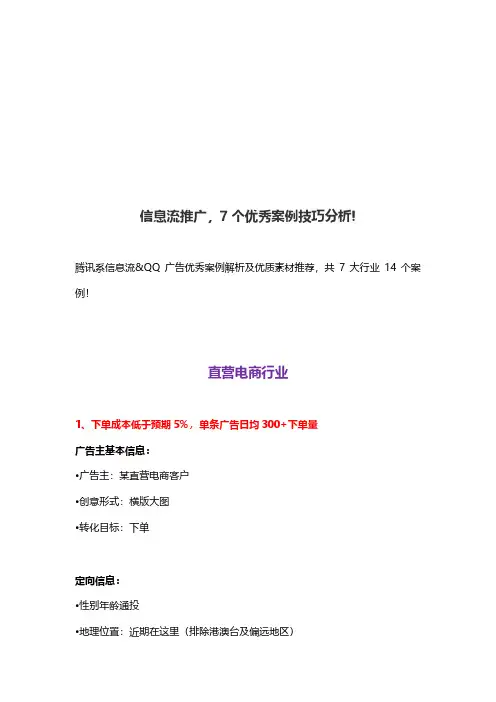 信息流推广，7 个优秀案例技巧分析!

腾讯系信息流&QQ 广告优秀案例解析及优质素材推荐，共 7 大行业 14 个案例!

直营电商行业

1、下单成本低于预期 5%，单条广告日均 300+下单量

广告主基本信息：

•广告主：某直营电商客户

•创意形式：横版大图

•转化目标：下单

定向信息：

•性别年龄通投

•地理位置：近期在这里（排除港澳台及偏远地区）